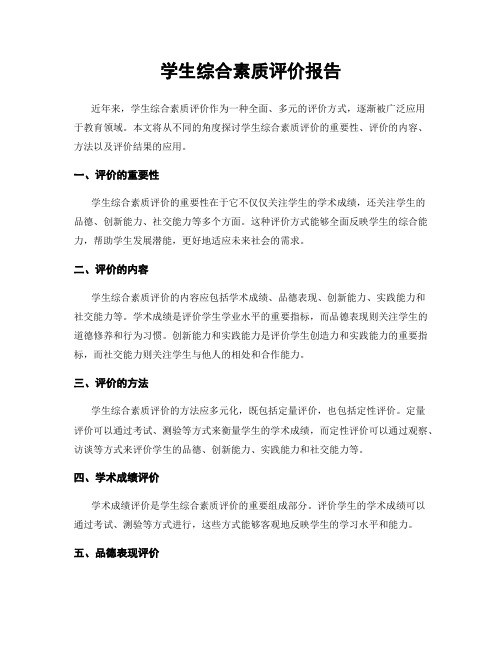 学生综合素质评价报告

近年来，学生综合素质评价作为一种全面、多元的评价方式，逐渐被广泛应用于教育领域。本文将从不同的角度探讨学生综合素质评价的重要性、评价的内容、方法以及评价结果的应用。

一、评价的重要性

学生综合素质评价的重要性在于它不仅仅关注学生的学术成绩，还关注学生的品德、创新能力、社交能力等多个方面。这种评价方式能够全面反映学生的综合能力，帮助学生发展潜能，更好地适应未来社会的需求。

二、评价的内容

学生综合素质评价的内容应包括学术成绩、品德表现、创新能力、实践能力和社交能力等。学术成绩是评价学生学业水平的重要指标，而品德表现则关注学生的道德修养和行为习惯。创新能力和实践能力是评价学生创造力和实践能力的重要指标，而社交能力则关注学生与他人的相处和合作能力。

三、评价的方法

学生综合素质评价的方法应多元化，既包括定量评价，也包括定性评价。定量评价可以通过考试、测验等方式来衡量学生的学术成绩，而定性评价可以通过观察、访谈等方式来评价学生的品德、创新能力、实践能力和社交能力等。

四、学术成绩评价

学术成绩评价是学生综合素质评价的重要组成部分。评价学生的学术成绩可以通过考试、测验等方式进行，这些方式能够客观地反映学生的学习水平和能力。

五、品德表现评价